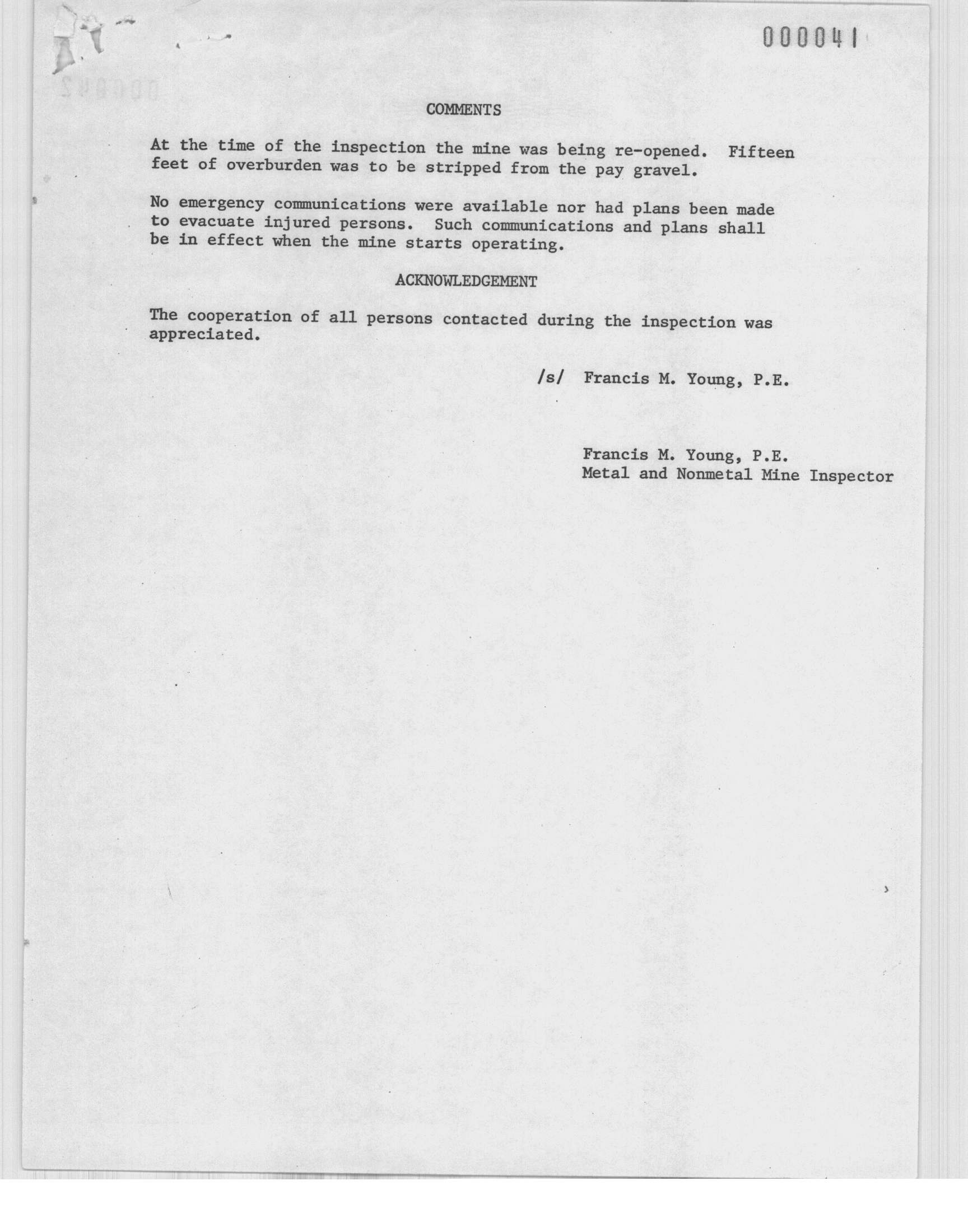 000041

COMMENTS

At the time of the inspection the mine was being re-opened. Fifteen feet of overburden was to be stripped from the pay gravel.

No emergency communications were available nor had plans been made to evacuate injured persons. Such communications and plans shall be in effect when the mine starts operating.

ACKNOWLEDGEMENT

The cooperation of all persons contacted during the inspection was appreciated.

/s/ Francis M. Young, P.E.

Francis M. Young, P.E.
Metal and Nonmetal Mine Inspector